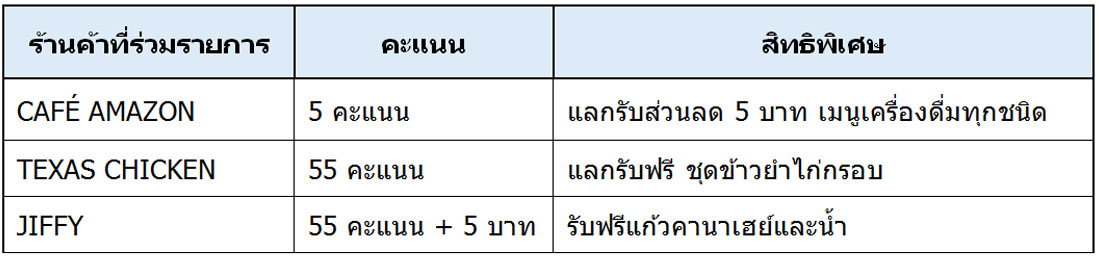 | ร้านค้าที่ร่วมรายการ | คะแนน | สิทธิพิเศษ |
|---|---|---|
| CAFÉ AMAZON | 5 คะแนน | แลกรับส่วนลด 5 บาท เมนูเครื่องดื่มทุกชนิด |
| TEXAS CHICKEN | 55 คะแนน | แลกรับฟรี ชุดข้าวยำไก่กรอบ |
| JIFFY | 55 คะแนน + 5 บาท | รับฟรีแก้วคานาเฮย์และน้ำ |